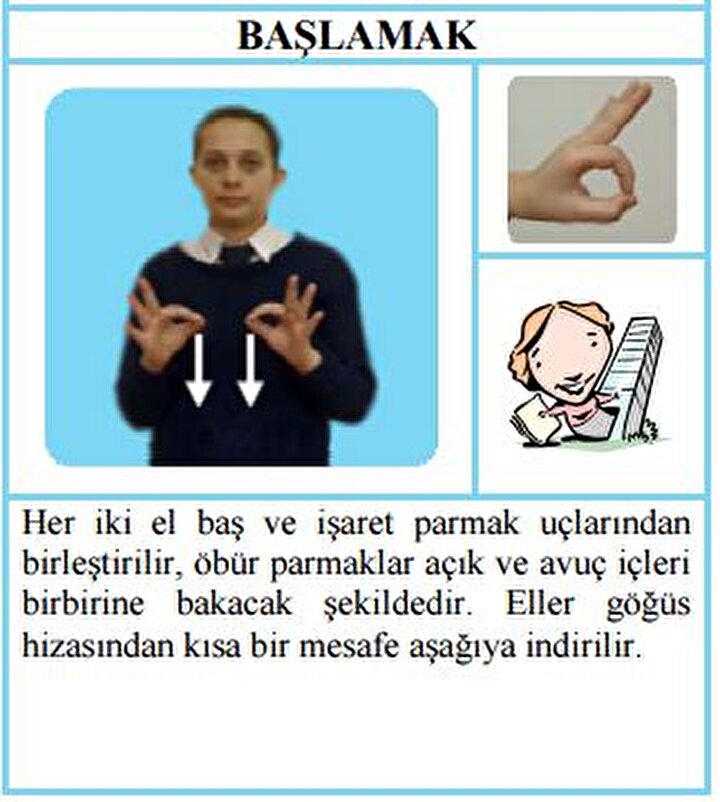 BAŞLAMAK

Her iki el baş ve işaret parmak uçlarından birleştirilir, öbür parmaklar açık ve avuç içleri birbirine bakacak şekildedir. Eller göğüs hizasından kısa bir mesafe aşağıya indirilir.